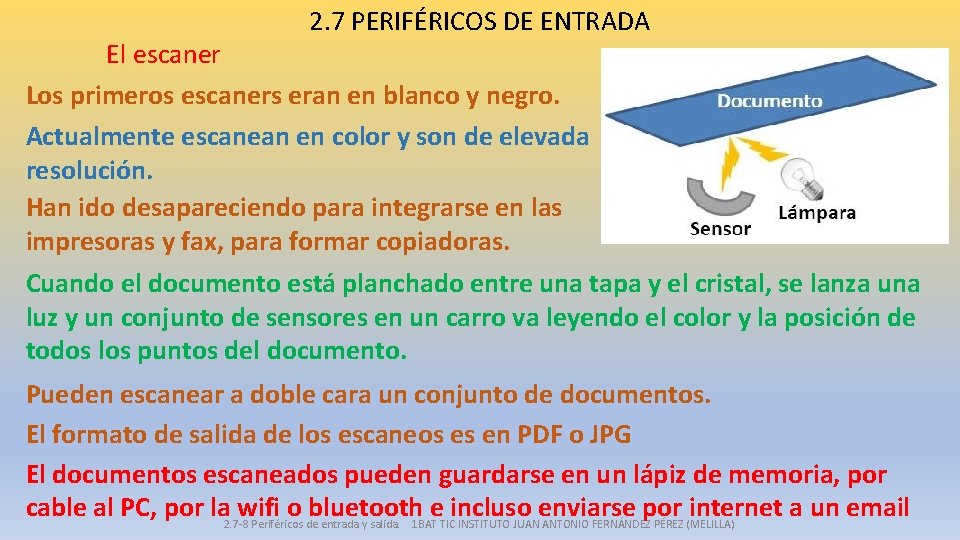 2.7 PERIFÉRICOS DE ENTRADA

El escaner

Los primeros escaners eran en blanco y negro.

Actualmente escanean en color y son de elevada resolución.

Han ido desapareciendo para integrarse en las impresoras y fax, para formar copiadoras.

Documento

Sensor

Lámpara

Cuando el documento está planchado entre una tapa y el cristal, se lanza una luz y un conjunto de sensores en un carro va leyendo el color y la posición de todos los puntos del documento.

Pueden escanear a doble cara un conjunto de documentos.

El formato de salida de los escaneos es en PDF o JPG

El documentos escaneados pueden guardarse en un lápiz de memoria, por cable al PC, por la wifi o bluetooth e incluso enviarse por internet a un email

2.7-8 Periféricos de entrada y salida 1BAT TIC INSTITUTO JUAN ANTONIO FERNÁNDEZ PÉREZ (MELILLA)